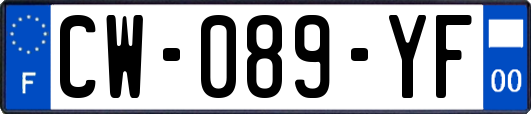 F
CW-089-YF
00